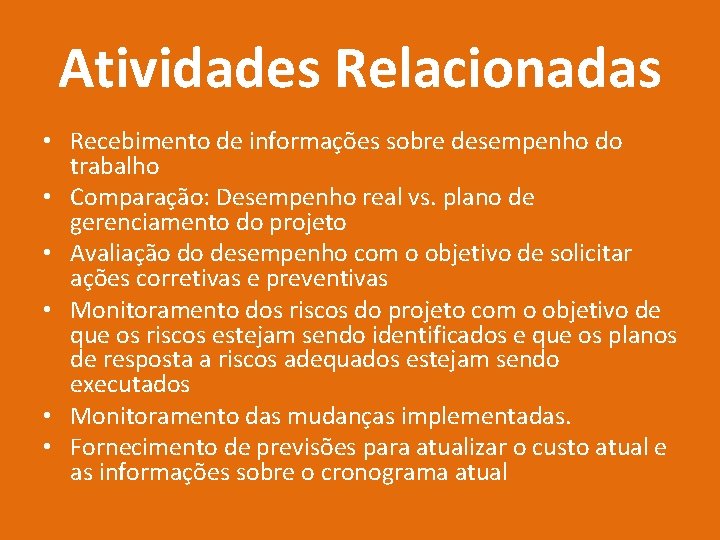 Atividades Relacionadas

• Recebimento de informações sobre desempenho do trabalho
• Comparação: Desempenho real vs. plano de gerenciamento do projeto
• Avaliação do desempenho com o objetivo de solicitar ações corretivas e preventivas
• Monitoramento dos riscos do projeto com o objetivo de que os riscos estejam sendo identificados e que os planos de resposta a riscos adequados estejam sendo executados
• Monitoramento das mudanças implementadas.
• Fornecimento de previsões para atualizar o custo atual e as informações sobre o cronograma atual